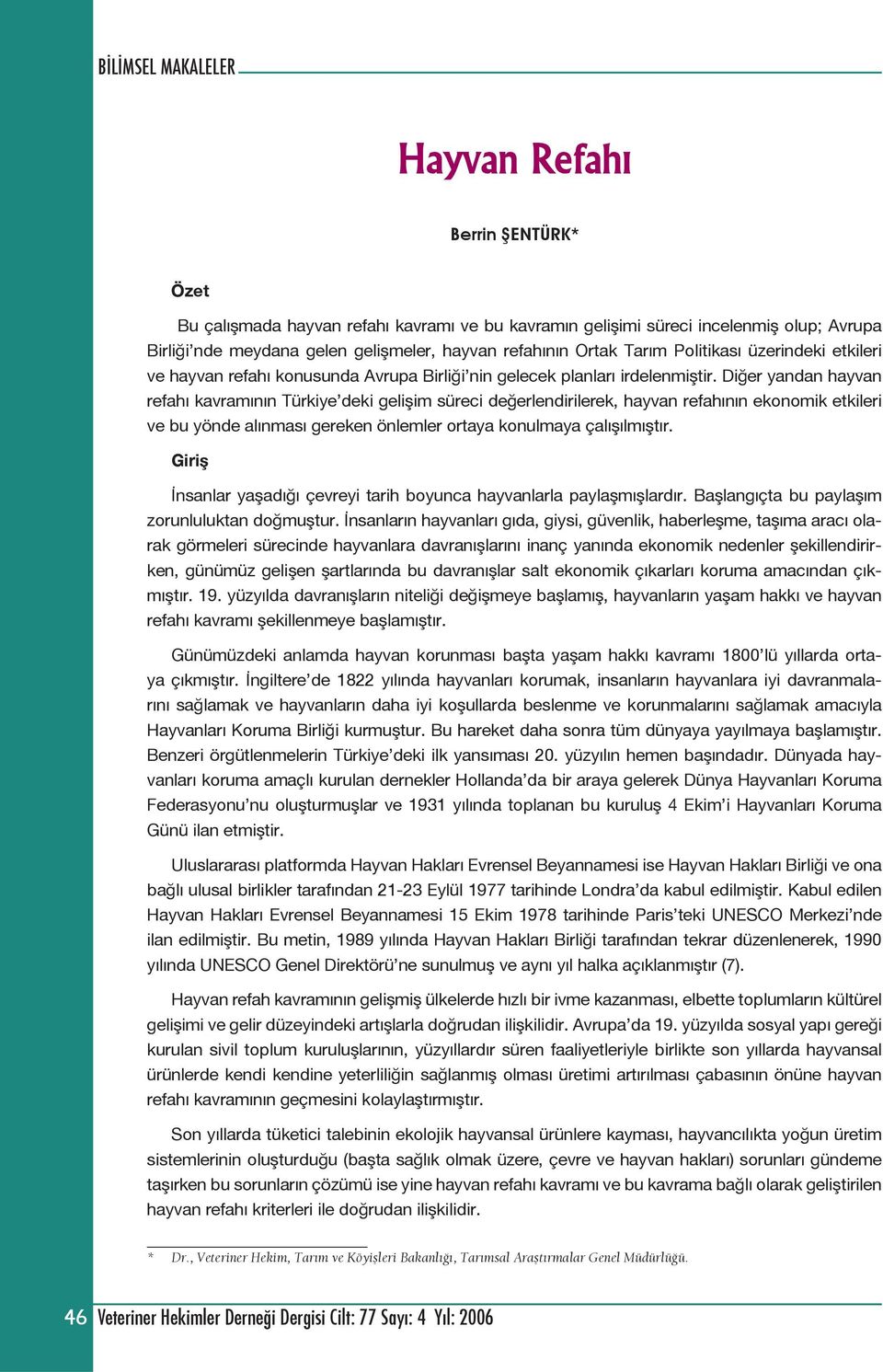 BİLİMSEL MAKALELER

Hayvan Refahı

Berrin ŞENTÜRK*

Özet

Bu çalışmada hayvan refahı kavramı ve bu kavramın gelişimi süreci incelenmiş olup; Avrupa Birliği'nde meydana gelen gelişmeler, hayvan refahının Ortak Tarım Politikası üzerindeki etkileri ve hayvan refahı konusunda Avrupa Birliği'nin gelecek planları irdelenmiştir. Diğer yandan hayvan refahı kavramının Türkiye'deki gelişim süreci değerlendirilerek, hayvan refahının ekonomik etkileri ve bu yönde alınması gereken önlemler ortaya konulmaya çalışılmıştır.

Giriş

İnsanlar yaşadığı çevreyi tarih boyunca hayvanlarla paylaşmışlardır. Başlangıçta bu paylaşım zorunluluktan doğmuştur. İnsanların hayvanları gıda, giysi, güvenlik, haberleşme, taşıma aracı olarak görmeleri sürecinde hayvanlara davranışlarını inanç yanında ekonomik nedenler şekillendirirken, günümüz gelişen şartlarında bu davranışlar salt ekonomik çıkarları koruma amacından çıkmıştır. 19. yüzyılda davranışların niteliği değişmeye başlamış, hayvanların yaşam hakkı ve hayvan refahı kavramı şekillenmeye başlamıştır.

Günümüzdeki anlamda hayvan korunması başta yaşam hakkı kavramı 1800'lü yıllarda ortaya çıkmıştır. İngiltere'de 1822 yılında hayvanları korumak, insanların hayvanlara iyi davranmalarını sağlamak ve hayvanların daha iyi koşullarda beslenme ve korunmalarını sağlamak amacıyla Hayvanları Koruma Birliği kurmuştur. Bu hareket daha sonra tüm dünyaya yayılmaya başlamıştır. Benzeri örgütlenmelerin Türkiye'deki ilk yansıması 20. yüzyılın hemen başındadır. Dünyada hayvanları koruma amaçlı kurulan dernekler Hollanda'da bir araya gelerek Dünya Hayvanları Koruma Federasyonu'nu oluşturmuşlar ve 1931 yılında toplanan bu kuruluş 4 Ekim'i Hayvanları Koruma Günü ilan etmiştir.

Uluslararası platformda Hayvan Hakları Evrensel Beyannamesi ise Hayvan Hakları Birliği ve ona bağlı ulusal birlikler tarafından 21-23 Eylül 1977 tarihinde Londra'da kabul edilmiştir. Kabul edilen Hayvan Hakları Evrensel Beyannamesi 15 Ekim 1978 tarihinde Paris'teki UNESCO Merkezi'nde ilan edilmiştir. Bu metin, 1989 yılında Hayvan Hakları Birliği tarafından tekrar düzenlenerek, 1990 yılında UNESCO Genel Direktörü'ne sunulmuş ve aynı yıl halka açıklanmıştır (7).

Hayvan refah kavramının gelişmiş ülkelerde hızlı bir ivme kazanması, elbette toplumların kültürel gelişimi ve gelir düzeyindeki artışlarla doğrudan ilişkilidir. Avrupa'da 19. yüzyılda sosyal yapı gereği kurulan sivil toplum kuruluşlarının, yüzyıllardır süren faaliyetleriyle birlikte son yıllarda hayvansal ürünlerde kendi kendine yeterliliğin sağlanmış olması üretimi artırılması çabasının önüne hayvan refahı kavramının geçmesini kolaylaştırmıştır.

Son yıllarda tüketici talebinin ekolojik hayvansal ürünlere kayması, hayvancılıkta yoğun üretim sistemlerinin oluşturduğu (başta sağlık olmak üzere, çevre ve hayvan hakları) sorunları gündeme taşırken bu sorunların çözümü ise yine hayvan refahı kavramı ve bu kavrama bağlı olarak geliştirilen hayvan refahı kriterleri ile doğrudan ilişkilidir.

* Dr., Veteriner Hekim, Tarım ve Köyişleri Bakanlığı, Tarımsal Araştırmalar Genel Müdürlüğü.

46 Veteriner Hekimler Derneği Dergisi Cilt: 77 Sayı: 4 Yıl: 2006